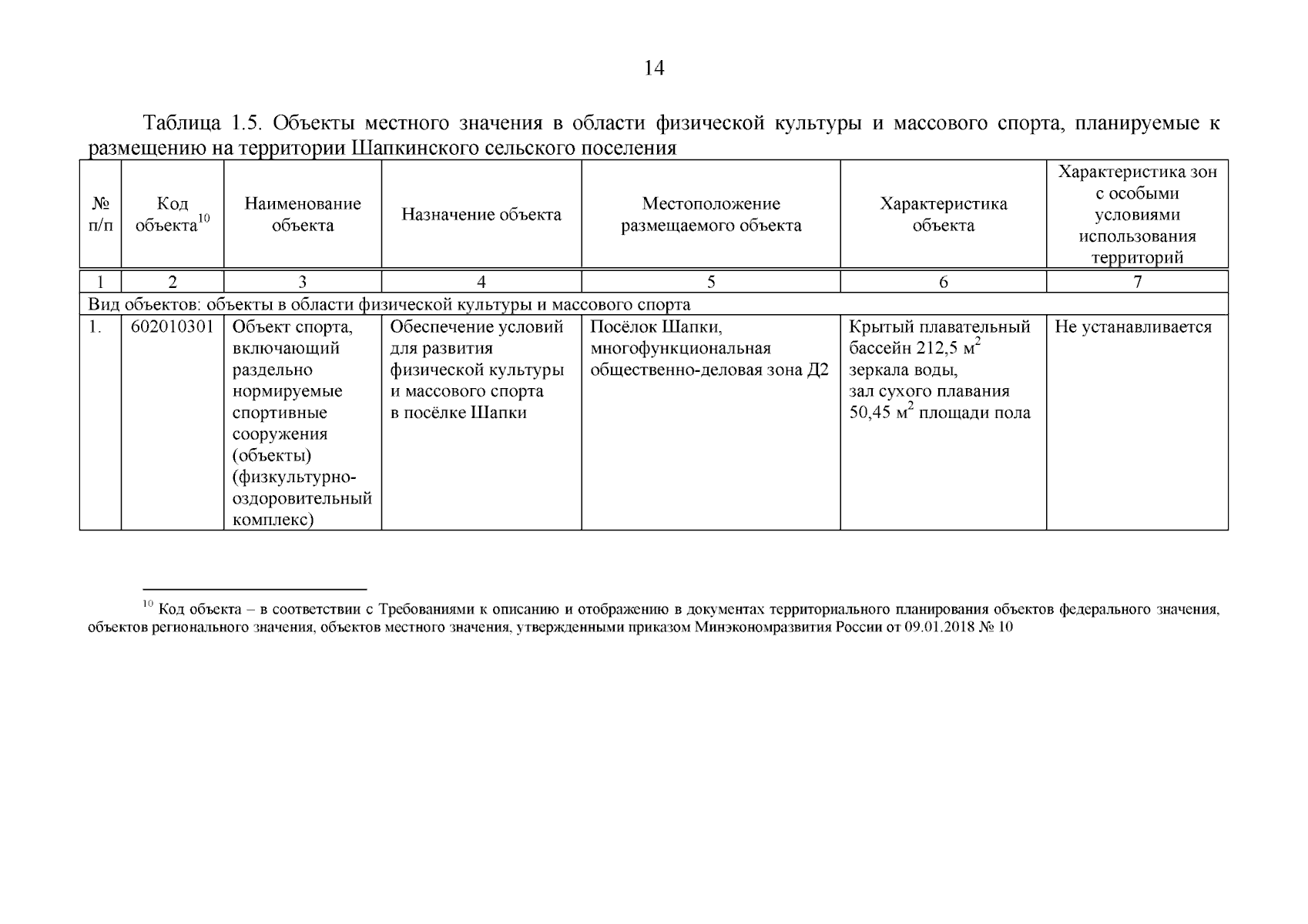 14

Таблица 1.5. Объекты местного значения в области физической культуры и массового спорта, планируемые к размещению на территории Шапкинского сельского поселения

| № п/п | Код объекта$^{10}$ | Наименование объекта | Назначение объекта | Местоположение размещаемого объекта | Характеристика объекта | Характеристика зон с особыми условиями использования территорий |
|---|---|---|---|---|---|---|
| 1 | 2 | 3 | 4 | 5 | 6 | 7 |
| Вид объектов: объекты в области физической культуры и массового спорта | | | | | | |
| 1. | 602010301 | Объект спорта, включающий раздельно нормируемые спортивные сооружения (объекты) (физкультурно-оздоровительный комплекс) | Обеспечение условий для развития физической культуры и массового спорта в посёлке Шапки | Посёлок Шапки, многофункциональная общественно-деловая зона Д2 | Крытый плавательный бассейн 212,5 м$^2$ зеркала воды, зал сухого плавания 50,45 м$^2$ площади пола | Не устанавливается |

$^{10}$ Код объекта – в соответствии с Требованиями к описанию и отображению в документах территориального планирования объектов федерального значения, объектов регионального значения, объектов местного значения, утвержденными приказом Минэкономразвития России от 09.01.2018 № 10